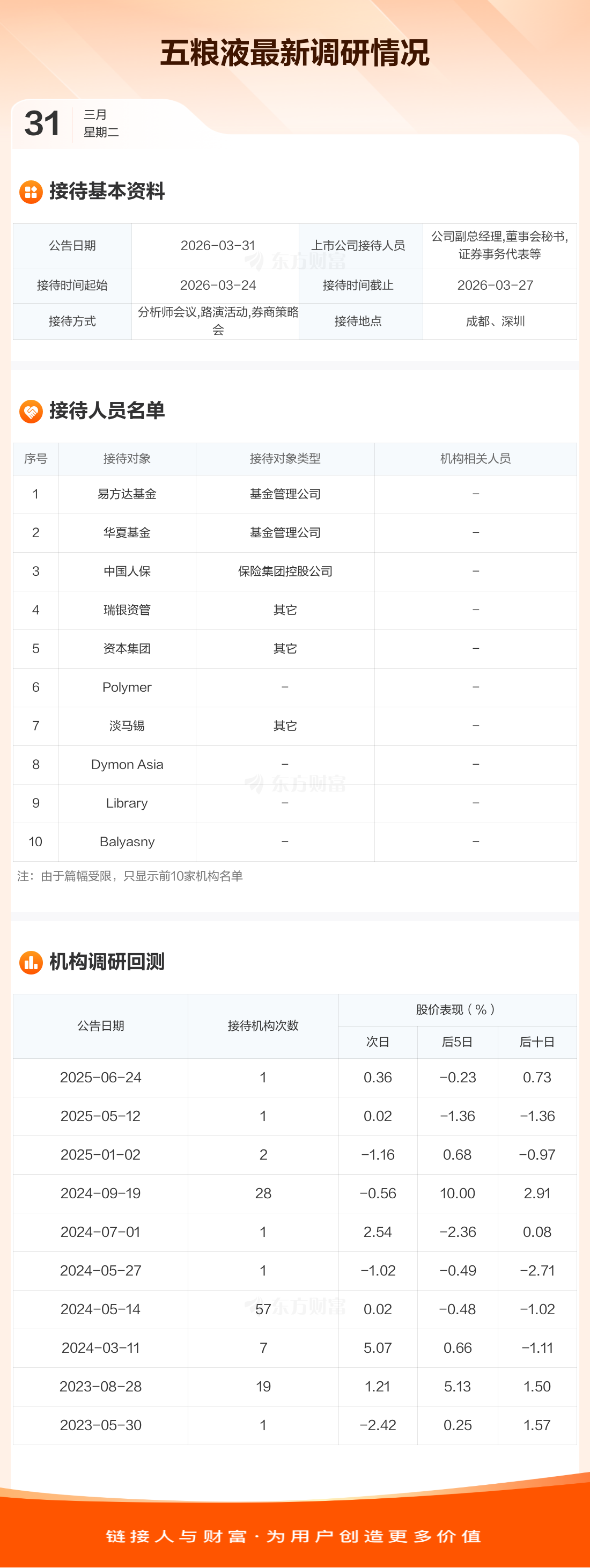 五粮液最新调研情况

31 三月
星期二

接待基本资料

| 公告日期 | 2026-03-31 | 上市公司接待人员 | 公司副总经理,董事会秘书,证券事务代表等 |
|---|---|---|---|
| 接待时间起始 | 2026-03-24 | 接待时间截止 | 2026-03-27 |
| 接待方式 | 分析师会议,路演活动,券商策略会 | 接待地点 | 成都、深圳 |

接待人员名单

| 序号 | 接待对象 | 接待对象类型 | 机构相关人员 |
|---|---|---|---|
| 1 | 易方达基金 | 基金管理公司 | - |
| 2 | 华夏基金 | 基金管理公司 | - |
| 3 | 中国人保 | 保险集团控股公司 | - |
| 4 | 瑞银资管 | 其它 | - |
| 5 | 资本集团 | 其它 | - |
| 6 | Polymer | - | - |
| 7 | 淡马锡 | 其它 | - |
| 8 | Dymon Asia | - | - |
| 9 | Library | - | - |
| 10 | Balyasny | - | - |

注：由于篇幅受限，只显示前10家机构名单

机构调研回测

| 公告日期 | 接待机构次数 | 股价表现（%） | | |
|---|---|---|---|---|
| | | 次日 | 后5日 | 后十日 |
| 2025-06-24 | 1 | 0.36 | -0.23 | 0.73 |
| 2025-05-12 | 1 | 0.02 | -1.36 | -1.36 |
| 2025-01-02 | 2 | -1.16 | 0.68 | -0.97 |
| 2024-09-19 | 28 | -0.56 | 10.00 | 2.91 |
| 2024-07-01 | 1 | 2.54 | -2.36 | 0.08 |
| 2024-05-27 | 1 | -1.02 | -0.49 | -2.71 |
| 2024-05-14 | 57 | 0.02 | -0.48 | -1.02 |
| 2024-03-11 | 7 | 5.07 | 0.66 | -1.11 |
| 2023-08-28 | 19 | 1.21 | 5.13 | 1.50 |
| 2023-05-30 | 1 | -2.42 | 0.25 | 1.57 |

链接人与财富·为用户创造更多价值

东方财富